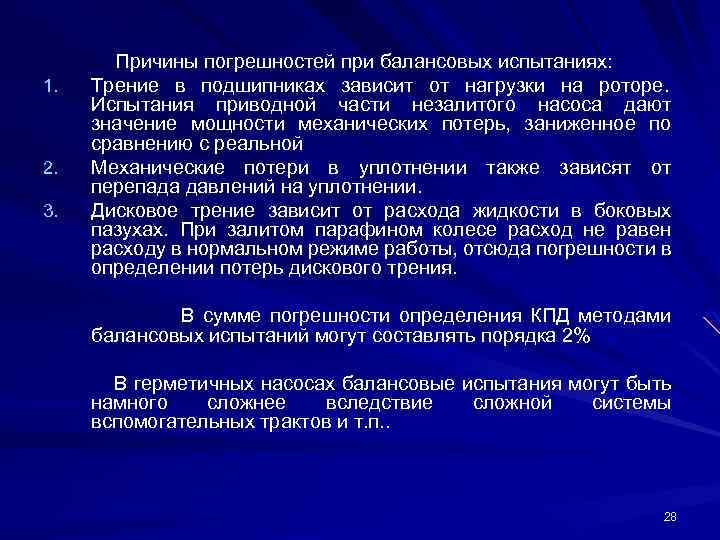 Причины погрешностей при балансовых испытаниях:

1. Трение в подшипниках зависит от нагрузки на роторе. Испытания приводной части незалитого насоса дают значение мощности механических потерь, заниженное по сравнению с реальной
2. Механические потери в уплотнении также зависят от перепада давлений на уплотнении.
3. Дисковое трение зависит от расхода жидкости в боковых пазухах. При залитом парафином колесе расход не равен расходу в нормальном режиме работы, отсюда погрешности в определении потерь дискового трения.

В сумме погрешности определения КПД методами балансовых испытаний могут составлять порядка 2%

В герметичных насосах балансовые испытания могут быть намного сложнее вследствие сложной системы вспомогательных трактов и т.п..

28